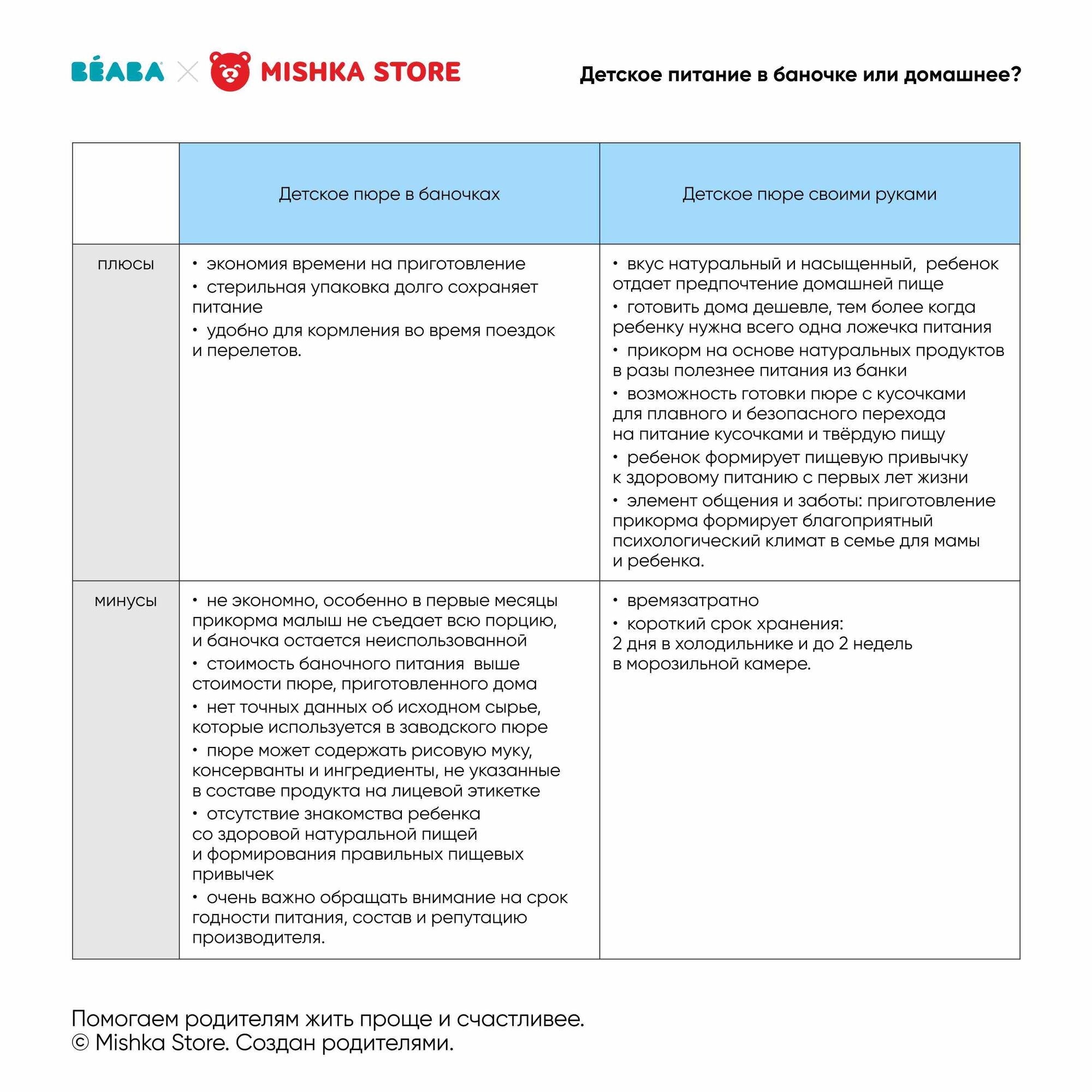 BÉABA × MISHKA STORE

Детское питание в баночке или домашнее?

| | Детское пюре в баночках | Детское пюре своими руками |
|---|---|---|
| плюсы | • экономия времени на приготовление • стерильная упаковка долго сохраняет питание • удобно для кормления во время поездок и перелетов. | • вкус натуральный и насыщенный, ребенок отдает предпочтение домашней пище • готовить дома дешевле, тем более когда ребенку нужна всего одна ложечка питания • прикорм на основе натуральных продуктов в разы полезнее питания из банки • возможность готовки пюре с кусочками для плавного и безопасного перехода на питание кусочками и твёрдую пищу • ребенок формирует пищевую привычку к здоровому питанию с первых лет жизни • элемент общения и заботы: приготовление прикорма формирует благоприятный психологический климат в семье для мамы и ребенка. |
| минусы | • не экономно, особенно в первые месяцы прикорма малыш не съедает всю порцию, и баночка остается неиспользованной • стоимость баночного питания выше стоимости пюре, приготовленного дома • нет точных данных об исходном сырье, которые используется в заводского пюре • пюре может содержать рисовую муку, консерванты и ингредиенты, не указанные в составе продукта на лицевой этикетке • отсутствие знакомства ребенка со здоровой натуральной пищей и формирования правильных пищевых привычек • очень важно обращать внимание на срок годности питания, состав и репутацию производителя. | • времязатратно • короткий срок хранения: 2 дня в холодильнике и до 2 недель в морозильной камере. |

Помогаем родителям жить проще и счастливее.
© Mishka Store. Создан родителями.